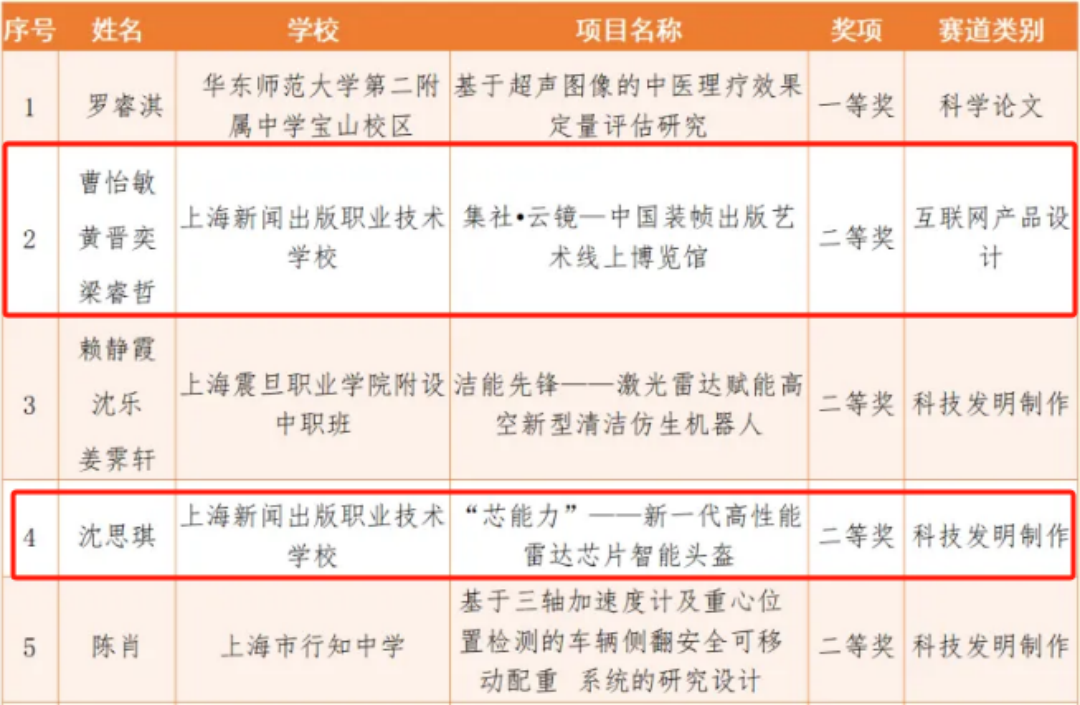 | 序号 | 姓名 | 学校 | 项目名称 | 奖项 | 赛道类别 |
|---|---|---|---|---|---|
| 1 | 罗睿淇 | 华东师范大学第二附属中学宝山校区 | 基于超声图像的中医理疗效果定量评估研究 | 一等奖 | 科学论文 |
| 2 | 曹怡敏 黄晋奕 梁睿哲 | 上海新闻出版职业技术学校 | 集社•云镜—中国装帧出版艺术线上博览馆 | 二等奖 | 互联网产品设计 |
| 3 | 赖静霞 沈乐 姜霁轩 | 上海震旦职业学院附设中职班 | 洁能先锋——激光雷达赋能高空新型清洁仿生机器人 | 二等奖 | 科技发明制作 |
| 4 | 沈思琪 | 上海新闻出版职业技术学校 | “芯能力”——新一代高性能雷达芯片智能头盔 | 二等奖 | 科技发明制作 |
| 5 | 陈肖 | 上海市行知中学 | 基于三轴加速度计及重心位置检测的车辆侧翻安全可移动配重 系统的研究设计 | 二等奖 | 科技发明制作 |